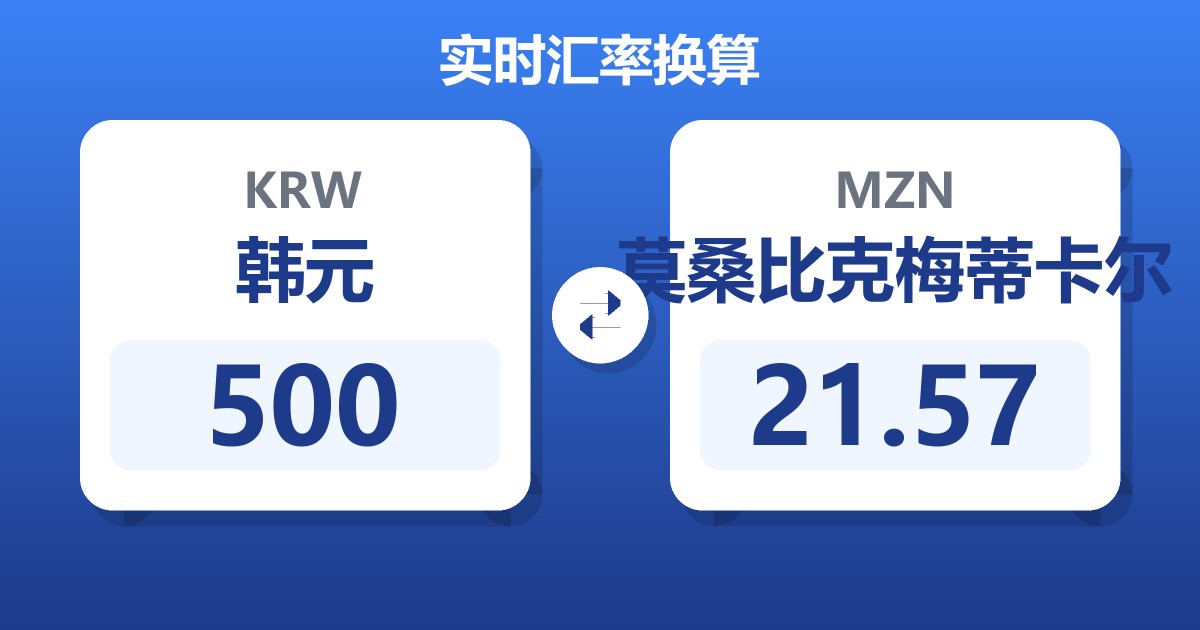 实时汇率换算

KRW
韩元
500

MZN
莫桑比克梅蒂卡尔
21.57